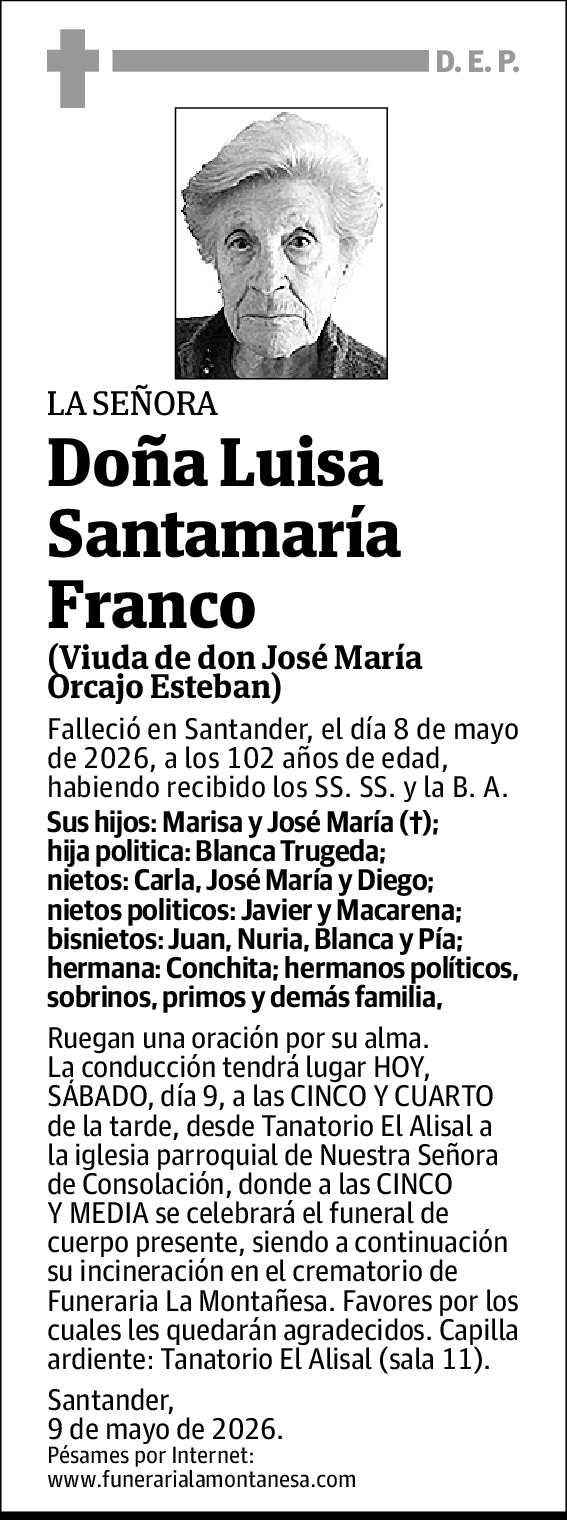 D. E. P.

LA SEÑORA

Doña Luisa Santamaría Franco

(Viuda de don José María Orcajo Esteban)

Falleció en Santander, el día 8 de mayo de 2026, a los 102 años de edad, habiendo recibido los SS. SS. y la B. A.

Sus hijos: Marisa y José María (†); hija politica: Blanca Trugeda; nietos: Carla, José María y Diego; nietos politicos: Javier y Macarena; bisnietos: Juan, Nuria, Blanca y Pía; hermana: Conchita; hermanos políticos, sobrinos, primos y demás familia,

Ruegan una oración por su alma. La conducción tendrá lugar HOY, SÁBADO, día 9, a las CINCO Y CUARTO de la tarde, desde Tanatorio El Alisal a la iglesia parroquial de Nuestra Señora de Consolación, donde a las CINCO Y MEDIA se celebrará el funeral de cuerpo presente, siendo a continuación su incineración en el crematorio de Funeraria La Montañesa. Favores por los cuales les quedarán agradecidos. Capilla ardiente: Tanatorio El Alisal (sala 11).

Santander,
9 de mayo de 2026.
Pésames por Internet:
www.funerarialamontanesa.com